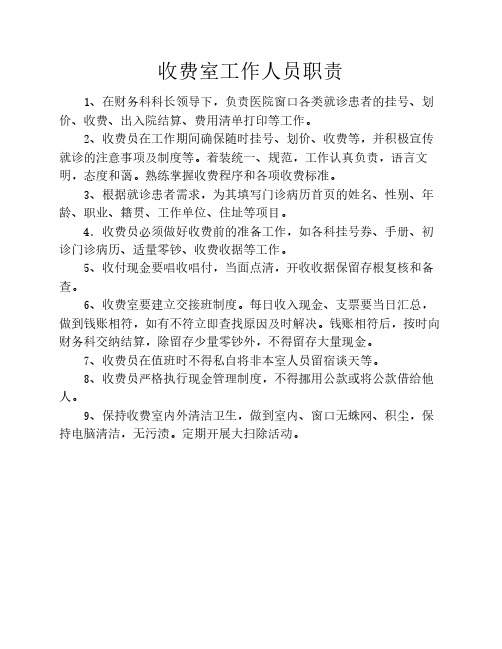 收费室工作人员职责

1、在财务科科长领导下，负责医院窗口各类就诊患者的挂号、划价、收费、出入院结算、费用清单打印等工作。

2、收费员在工作期间确保随时挂号、划价、收费等，并积极宣传就诊的注意事项及制度等。着装统一、规范，工作认真负责，语言文明，态度和蔼。熟练掌握收费程序和各项收费标准。

3、根据就诊患者需求，为其填写门诊病历首页的姓名、性别、年龄、职业、籍贯、工作单位、住址等项目。

4．收费员必须做好收费前的准备工作，如各科挂号券、手册、初诊门诊病历、适量零钞、收费收据等工作。

5、收付现金要唱收唱付，当面点清，开收收据保留存根复核和备查。

6、收费室要建立交接班制度。每日收入现金、支票要当日汇总，做到钱账相符，如有不符立即查找原因及时解决。钱账相符后，按时向财务科交纳结算，除留存少量零钞外，不得留存大量现金。

7、收费员在值班时不得私自将非本室人员留宿谈天等。

8、收费员严格执行现金管理制度，不得挪用公款或将公款借给他人。

9、保持收费室内外清洁卫生，做到室内、窗口无蛛网、积尘，保持电脑清洁，无污渍。定期开展大扫除活动。